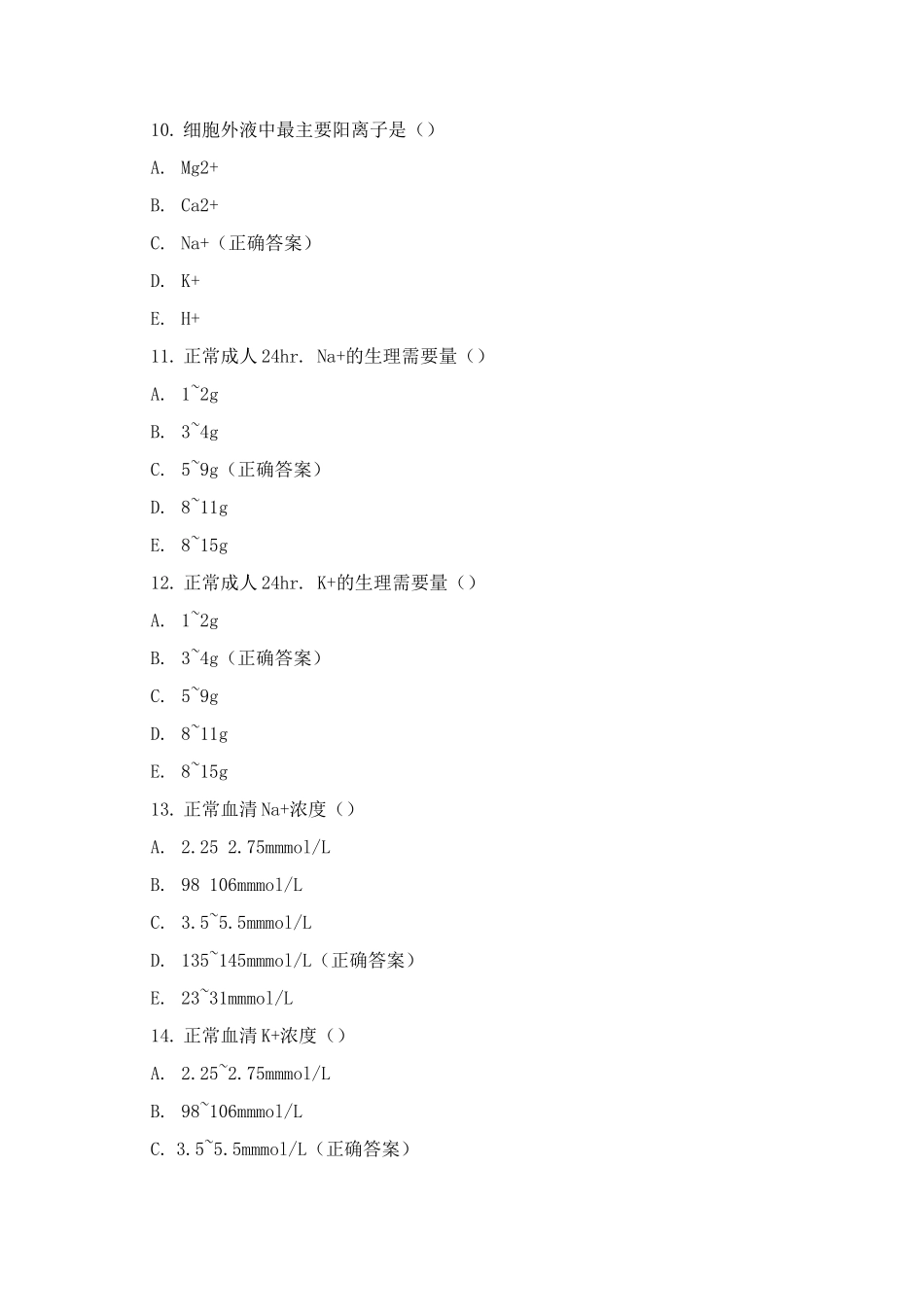 10. 细胞外液中最主要阳离子是（）

A. Mg2+

B. Ca2+

C. Na+（正确答案）

D. K+

E. H+

11. 正常成人24hr. Na+的生理需要量（）

A. 1~2g

B. 3~4g

C. 5~9g（正确答案）

D. 8~11g

E. 8~15g

12. 正常成人24hr. K+的生理需要量（）

A. 1~2g

B. 3~4g（正确答案）

C. 5~9g

D. 8~11g

E. 8~15g

13. 正常血清Na+浓度（）

A. 2.25 2.75mmmol/L

B. 98 106mmmol/L

C. 3.5~5.5mmmol/L

D. 135~145mmmol/L（正确答案）

E. 23~31mmmol/L

14. 正常血清K+浓度（）

A. 2.25~2.75mmmol/L

B. 98~106mmmol/L

C. 3.5~5.5mmmol/L（正确答案）